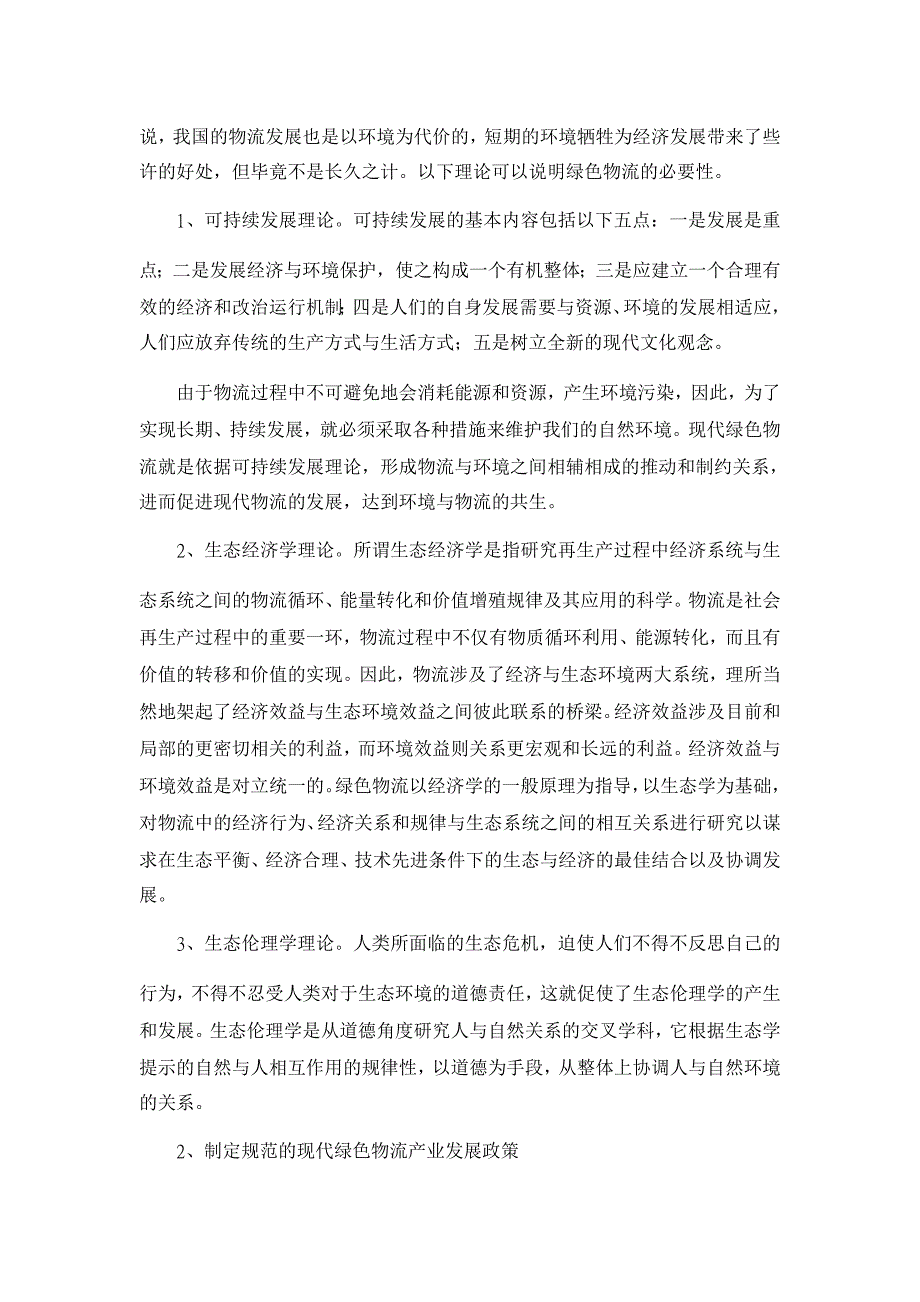 说，我国的物流发展也是以环境为代价的，短期的环境牺牲为经济发展带来了些许的好处，但毕竟不是长久之计。以下理论可以说明绿色物流的必要性。

1、可持续发展理论。可持续发展的基本内容包括以下五点：一是发展是重点；二是发展经济与环境保护，使之构成一个有机整体；三是应建立一个合理有效的经济和改治运行机制；四是人们的自身发展需要与资源、环境的发展相适应，人们应放弃传统的生产方式与生活方式；五是树立全新的现代文化观念。

由于物流过程中不可避免地会消耗能源和资源，产生环境污染，因此，为了实现长期、持续发展，就必须采取各种措施来维护我们的自然环境。现代绿色物流就是依据可持续发展理论，形成物流与环境之间相辅相成的推动和制约关系，进而促进现代物流的发展，达到环境与物流的共生。

2、生态经济学理论。所谓生态经济学是指研究再生产过程中经济系统与生态系统之间的物流循环、能量转化和价值增殖规律及其应用的科学。物流是社会再生产过程中的重要一环，物流过程中不仅有物质循环利用、能源转化，而且有价值的转移和价值的实现。因此，物流涉及了经济与生态环境两大系统，理所当然地架起了经济效益与生态环境效益之间彼此联系的桥梁。经济效益涉及目前和局部的更密切相关的利益，而环境效益则关系更宏观和长远的利益。经济效益与环境效益是对立统一的。绿色物流以经济学的一般原理为指导，以生态学为基础，对物流中的经济行为、经济关系和规律与生态系统之间的相互关系进行研究以谋求在生态平衡、经济合理、技术先进条件下的生态与经济的最佳结合以及协调发展。

3、生态伦理学理论。人类所面临的生态危机，迫使人们不得不反思自己的行为，不得不忍受人类对于生态环境的道德责任，这就促使了生态伦理学的产生和发展。生态伦理学是从道德角度研究人与自然关系的交叉学科，它根据生态学提示的自然与人相互作用的规律性，以道德为手段，从整体上协调人与自然环境的关系。

2、制定规范的现代绿色物流产业发展政策